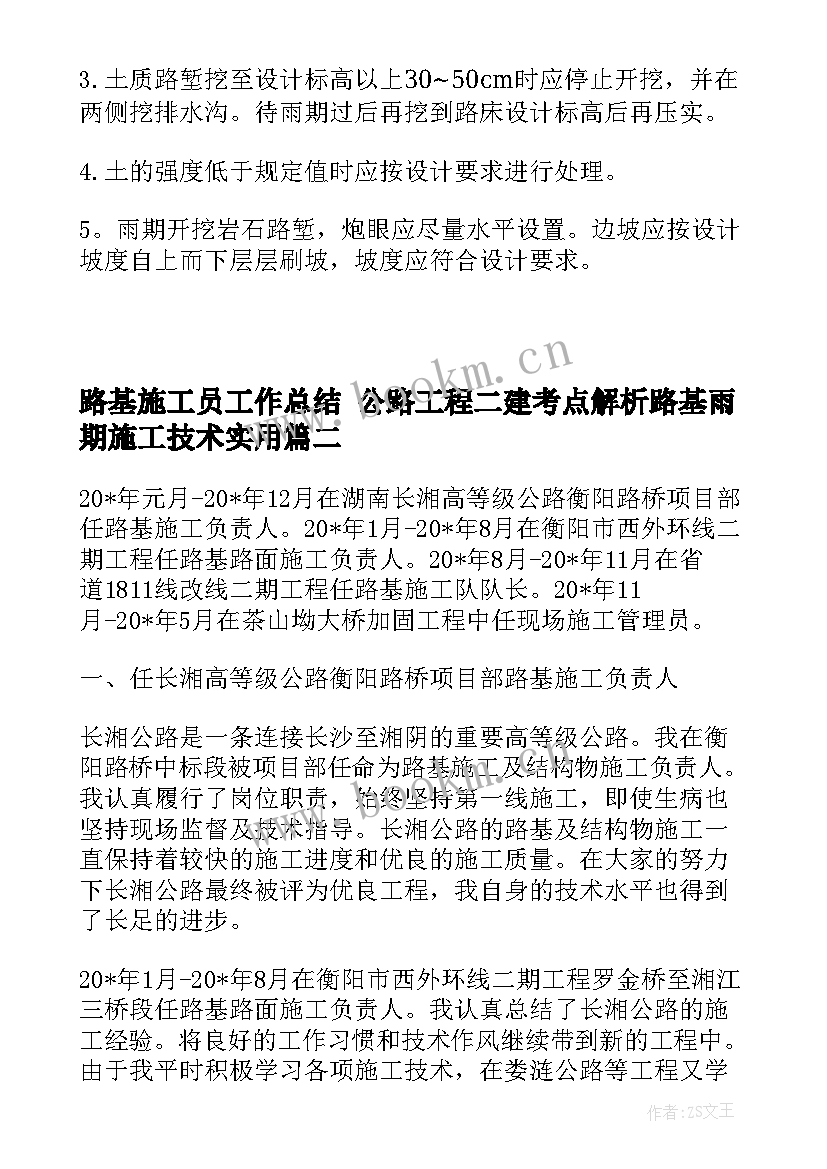 3. 土质路堑挖至设计标高以上30~50cm时应停止开挖，并在两侧挖排水沟。待雨期过后再挖到路床设计标高后再压实。

4. 土的强度低于规定值时应按设计要求进行处理。

5。雨期开挖岩石路堑，炮眼应尽量水平设置。边坡应按设计坡度自上而下层层刷坡，坡度应符合设计要求。

www.bookm.cn

路基施工员工作总结 公路工程二建考点解析路基雨期施工技术实用篇二

20*年元月-20*年12月在湖南长湘高等级公路衡阳路桥项目部任路基施工负责人。20*年1月-20*年8月在衡阳市西外环线二期工程任路基路面施工负责人。20*年8月-20*年11月在省道1811线改线二期工程任路基施工队队长。20*年11月-20*年5月在茶山坳大桥加固工程中任现场施工管理员。

一、任长湘高等级公路衡阳路桥项目部路基施工负责人

长湘公路是一条连接长沙至湘阴的重要高等级公路。我在衡阳路桥中标段被项目部任命为路基施工及结构物施工负责人。我认真履行了岗位职责，始终坚持第一线施工，即使生病也坚持现场监督及技术指导。长湘公路的路基及结构物施工一直保持着较快的施工进度和优良的施工质量。在大家的努力下长湘公路最终被评为优良工程，我自身的技术水平也得到了长足的进步。

20*年1月-20*年8月在衡阳市西外环线二期工程罗金桥至湘江三桥段任路基路面施工负责人。我认真总结了长湘公路的施工经验。将良好的工作习惯和技术作风继续带到新的工程中。由于我平时积极学习各项施工技术，在娄涟公路等工程又学

作者：ZS文王